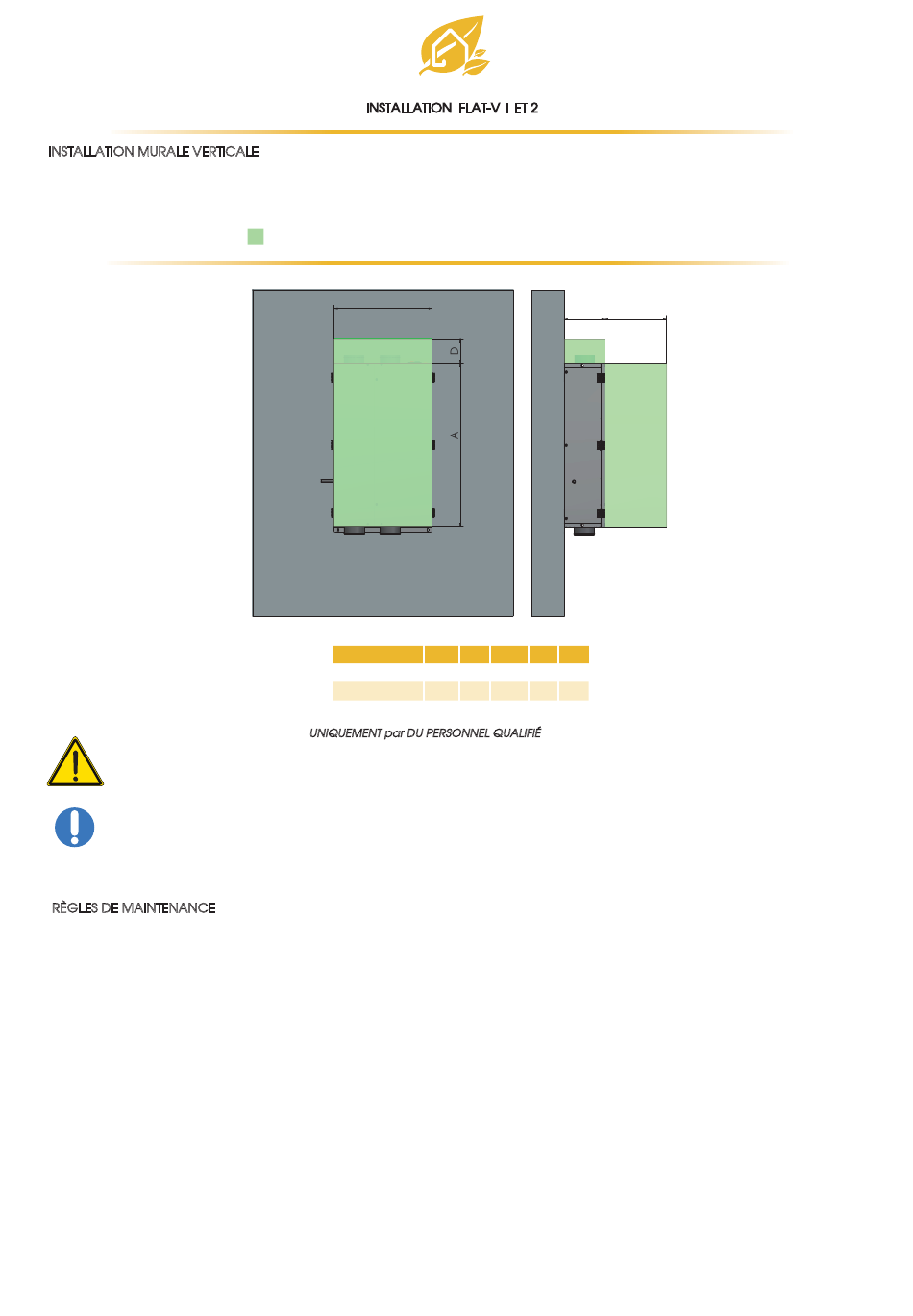 INSTALLATION FLAT-V 1 ET 2

INSTALLATION MURALE VERTICALE

D

A

UNIQUEMENT par DU PERSONNEL QUALIFIÉ

RÈGLES DE MAINTENANCE